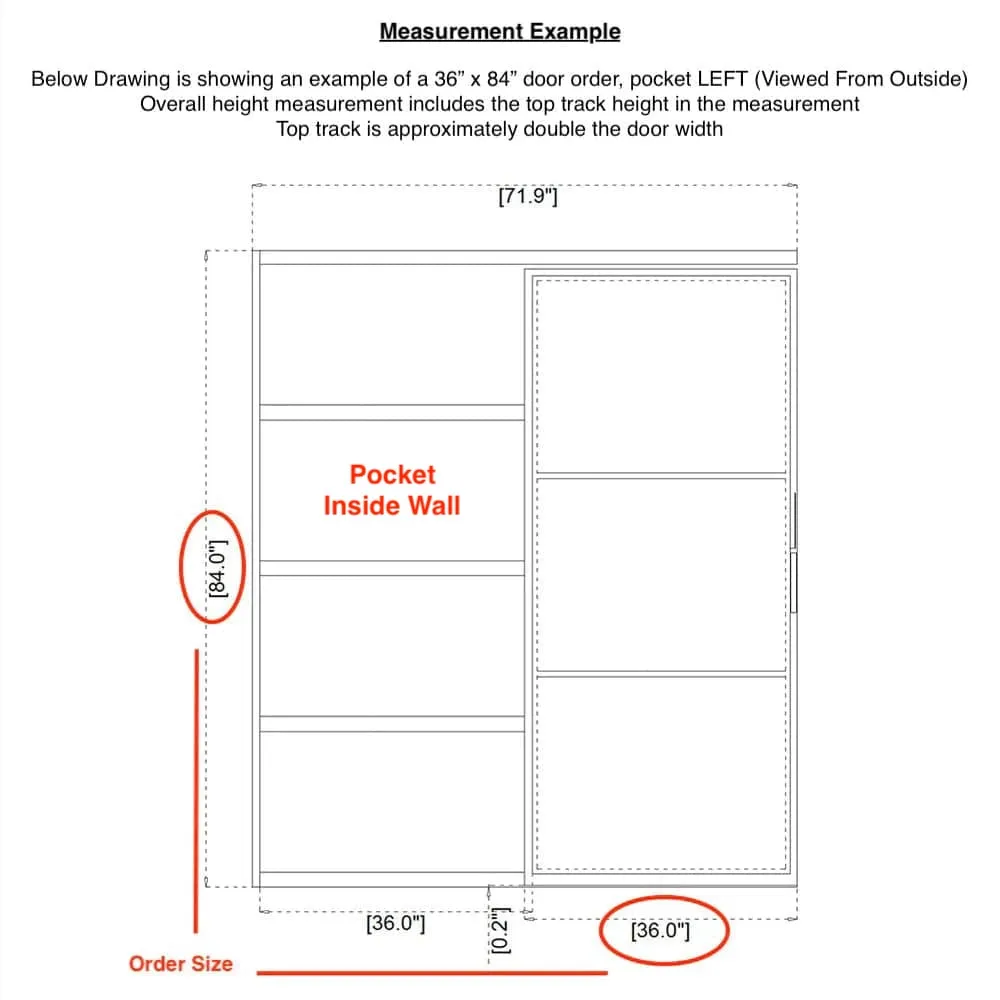 Measurement Example

Below Drawing is showing an example of a 36” x 84” door order, pocket LEFT (Viewed From Outside)
Overall height measurement includes the top track height in the measurement
Top track is approximately double the door width

[71.9"]

Pocket
Inside Wall

[84.0"]

[36.0"]

[0.2"]

[36.0"]

Order Size